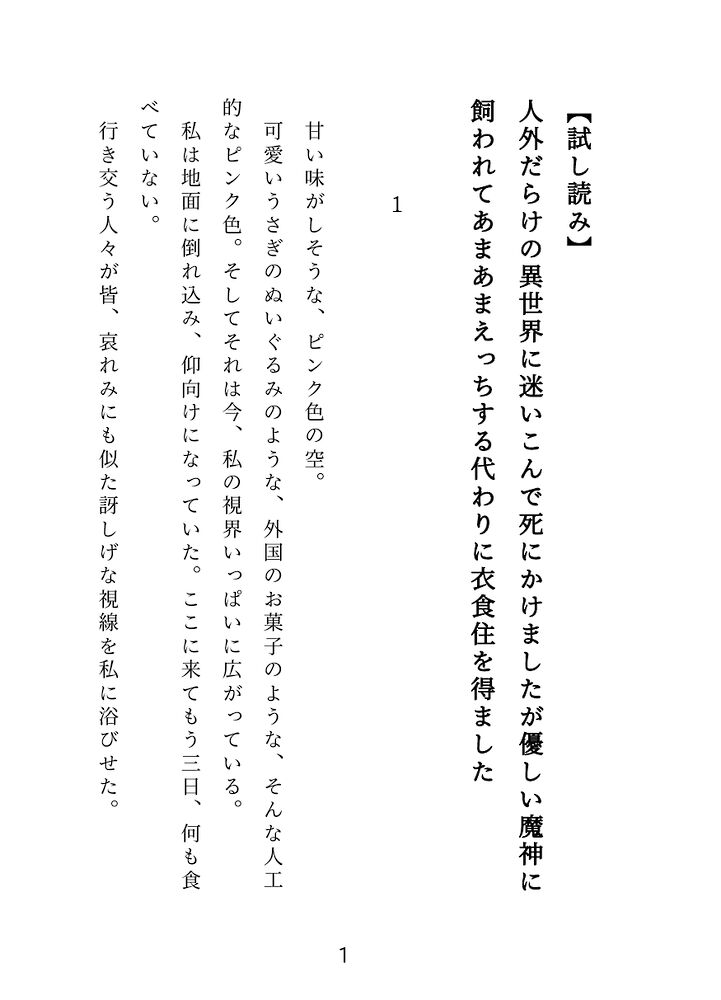 【試し読み】

人外だらけの異世界に迷いこんで死にかけましたが優しい魔神に飼われてあまあまえっちする代わりに衣食住を得ました

1

甘い味がしそうな、ピンク色の空。

可愛いうさぎのぬいぐるみのような、外国のお菓子のような、そんな人工的なピンク色。そしてそれは今、私の視界いっぱいに広がっている。

私は地面に倒れ込み、仰向けになっていた。ここに来てもう三日、何も食べていない。

行き交う人々が皆、哀れみにも似た訝しげな視線を私に浴びせた。

1